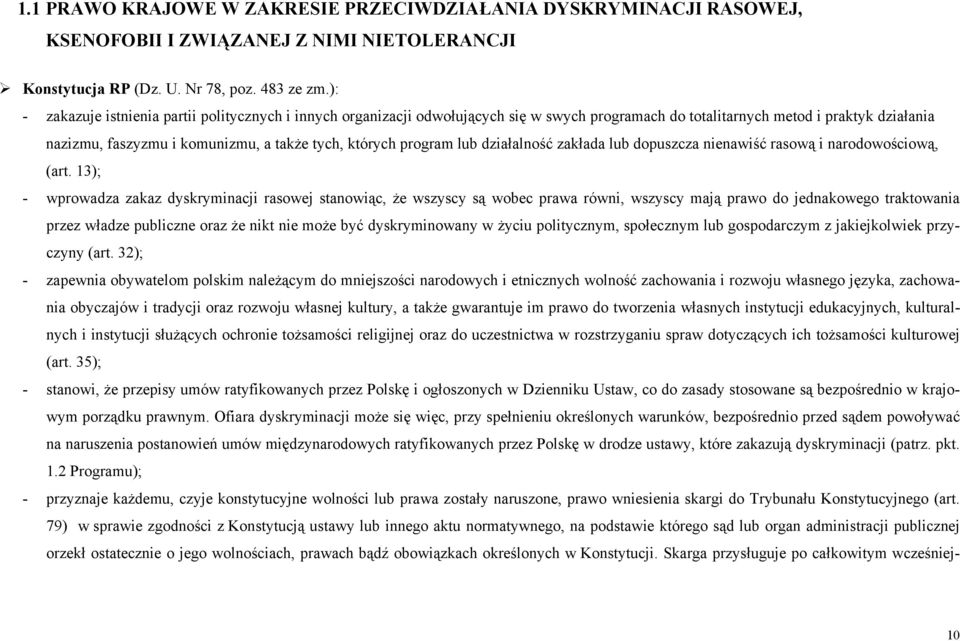 1.1 PRAWO KRAJOWE W ZAKRESIE PRZECIWDZIAŁANIA DYSKRYMINACJI RASOWEJ, KSENOFOBII I ZWIĄZANEJ Z NIMI NIETOLERANCJI

➢ Konstytucja RP (Dz. U. Nr 78, poz. 483 ze zm.):

- zakazuje istnienia partii politycznych i innych organizacji odwołujących się w swych programach do totalitarnych metod i praktyk działania nazizmu, faszyzmu i komunizmu, a także tych, których program lub działalność zakłada lub dopuszcza nienawiść rasową i narodowościową, (art. 13);

- wprowadza zakaz dyskryminacji rasowej stanowiąc, że wszyscy są wobec prawa równi, wszyscy mają prawo do jednakowego traktowania przez władze publiczne oraz że nikt nie może być dyskryminowany w życiu politycznym, społecznym lub gospodarczym z jakiejkolwiek przyczyny (art. 32);

- zapewnia obywatelom polskim należącym do mniejszości narodowych i etnicznych wolność zachowania i rozwoju własnego języka, zachowania obyczajów i tradycji oraz rozwoju własnej kultury, a także gwarantuje im prawo do tworzenia własnych instytucji edukacyjnych, kulturalnych i instytucji służących ochronie tożsamości religijnej oraz do uczestnictwa w rozstrzyganiu spraw dotyczących ich tożsamości kulturowej (art. 35);

- stanowi, że przepisy umów ratyfikowanych przez Polskę i ogłoszonych w Dzienniku Ustaw, co do zasady stosowane są bezpośrednio w krajowym porządku prawnym. Ofiara dyskryminacji może się więc, przy spełnieniu określonych warunków, bezpośrednio przed sądem powoływać na naruszenia postanowień umów międzynarodowych ratyfikowanych przez Polskę w drodze ustawy, które zakazują dyskryminacji (patrz. pkt. 1.2 Programu);

- przyznaje każdemu, czyje konstytucyjne wolności lub prawa zostały naruszone, prawo wniesienia skargi do Trybunału Konstytucyjnego (art. 79) w sprawie zgodności z Konstytucją ustawy lub innego aktu normatywnego, na podstawie którego sąd lub organ administracji publicznej orzekł ostatecznie o jego wolnościach, prawach bądź obowiązkach określonych w Konstytucji. Skarga przysługuje po całkowitym wcześniej-

10